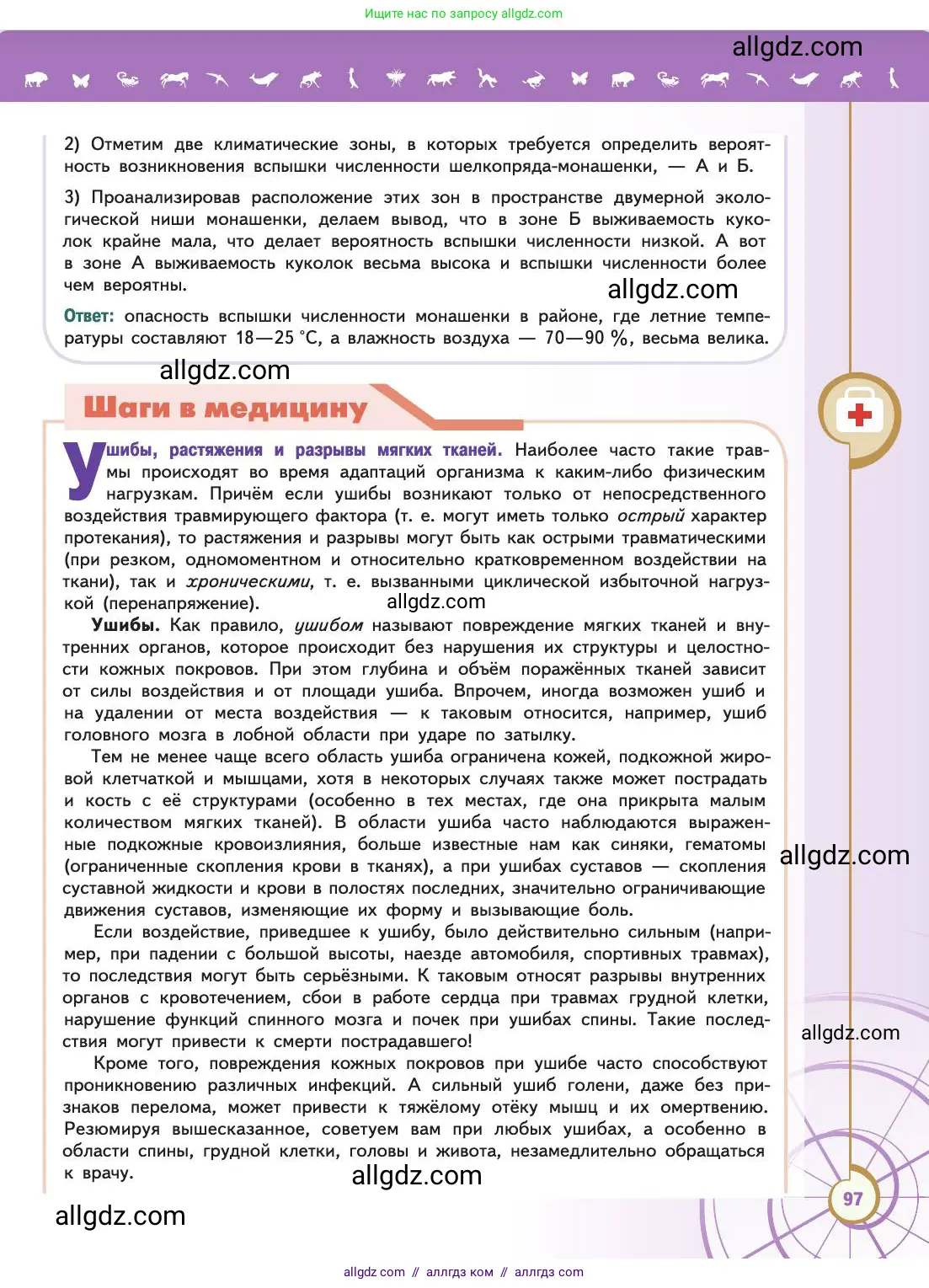 Ищите нас по запросу allgdz.com

allgdz.com

2) Отметим две климатические зоны, в которых требуется определить вероятность возникновения вспышки численности шелкопряда-монашенки, — А и Б.

3) Проанализировав расположение этих зон в пространстве двумерной экологической ниши монашенки, делаем вывод, что в зоне Б выживаемость куколок крайне мала, что делает вероятность вспышки численности низкой. А вот в зоне А выживаемость куколок весьма высока и вспышки численности более чем вероятны.

allgdz.com

Ответ: опасность вспышки численности монашенки в районе, где летние температуры составляют 18—25 °С, а влажность воздуха — 70—90 %, весьма велика.

allgdz.com

Шаги в медицину

Ушибы, растяжения и разрывы мягких тканей. Наиболее часто такие травмы происходят во время адаптаций организма к каким-либо физическим нагрузкам. Причём если ушибы возникают только от непосредственного воздействия травмирующего фактора (т. е. могут иметь только острый характер протекания), то растяжения и разрывы могут быть как острыми травматическими (при резком, одномоментном и относительно кратковременном воздействии на ткани), так и хроническими, т. е. вызванными циклической избыточной нагрузкой (перенапряжение).

allgdz.com

Ушибы. Как правило, ушибом называют повреждение мягких тканей и внутренних органов, которое происходит без нарушения их структуры и целостности кожных покровов. При этом глубина и объём поражённых тканей зависит от силы воздействия и от площади ушиба. Впрочем, иногда возможен ушиб и на удалении от места воздействия — к таковым относится, например, ушиб головного мозга в лобной области при ударе по затылку.

Тем не менее чаще всего область ушиба ограничена кожей, подкожной жировой клетчаткой и мышцами, хотя в некоторых случаях также может пострадать и кость с её структурами (особенно в тех местах, где она прикрыта малым количеством мягких тканей). В области ушиба часто наблюдаются выраженные подкожные кровоизлияния, больше известные нам как синяки, гематомы (ограниченные скопления крови в тканях), а при ушибах суставов — скопления суставной жидкости и крови в полостях последних, значительно ограничивающие движения суставов, изменяющие их форму и вызывающие боль.

allgdz.com

Если воздействие, приведшее к ушибу, было действительно сильным (например, при падении с большой высоты, наезде автомобиля, спортивных травмах), то последствия могут быть серьёзными. К таковым относят разрывы внутренних органов с кровотечением, сбои в работе сердца при травмах грудной клетки, нарушение функций спинного мозга и почек при ушибах спины. Такие последствия могут привести к смерти пострадавшего!

allgdz.com

Кроме того, повреждения кожных покровов при ушибе часто способствуют проникновению различных инфекций. А сильный ушиб голени, даже без признаков перелома, может привести к тяжёлому отёку мышц и их омертвению. Резюмируя вышесказанное, советуем вам при любых ушибах, а особенно в области спины, грудной клетки, головы и живота, незамедлительно обращаться к врачу.

allgdz.com

97

allgdz.com

allgdz com // аллгдз ком // аллгдз com